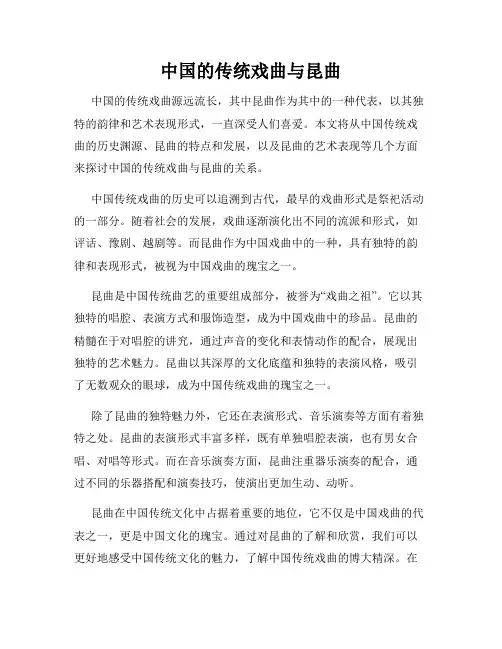 中国的传统戏曲与昆曲

中国的传统戏曲源远流长，其中昆曲作为其中的一种代表，以其独特的韵律和艺术表现形式，一直深受人们喜爱。本文将从中国传统戏曲的历史渊源、昆曲的特点和发展，以及昆曲的艺术表现等几个方面来探讨中国的传统戏曲与昆曲的关系。

中国传统戏曲的历史可以追溯到古代，最早的戏曲形式是祭祀活动的一部分。随着社会的发展，戏曲逐渐演化出不同的流派和形式，如评话、豫剧、越剧等。而昆曲作为中国戏曲中的一种，具有独特的韵律和表现形式，被视为中国戏曲的瑰宝之一。

昆曲是中国传统曲艺的重要组成部分，被誉为“戏曲之祖”。它以其独特的唱腔、表演方式和服饰造型，成为中国戏曲中的珍品。昆曲的精髓在于对唱腔的讲究，通过声音的变化和表情动作的配合，展现出独特的艺术魅力。昆曲以其深厚的文化底蕴和独特的表演风格，吸引了无数观众的眼球，成为中国传统戏曲的瑰宝之一。

除了昆曲的独特魅力外，它还在表演形式、音乐演奏等方面有着独特之处。昆曲的表演形式丰富多样，既有单独唱腔表演，也有男女合唱、对唱等形式。而在音乐演奏方面，昆曲注重器乐演奏的配合，通过不同的乐器搭配和演奏技巧，使演出更加生动、动听。

昆曲在中国传统文化中占据着重要的地位，它不仅是中国戏曲的代表之一，更是中国文化的瑰宝。通过对昆曲的了解和欣赏，我们可以更好地感受中国传统文化的魅力，了解中国传统戏曲的博大精深。在